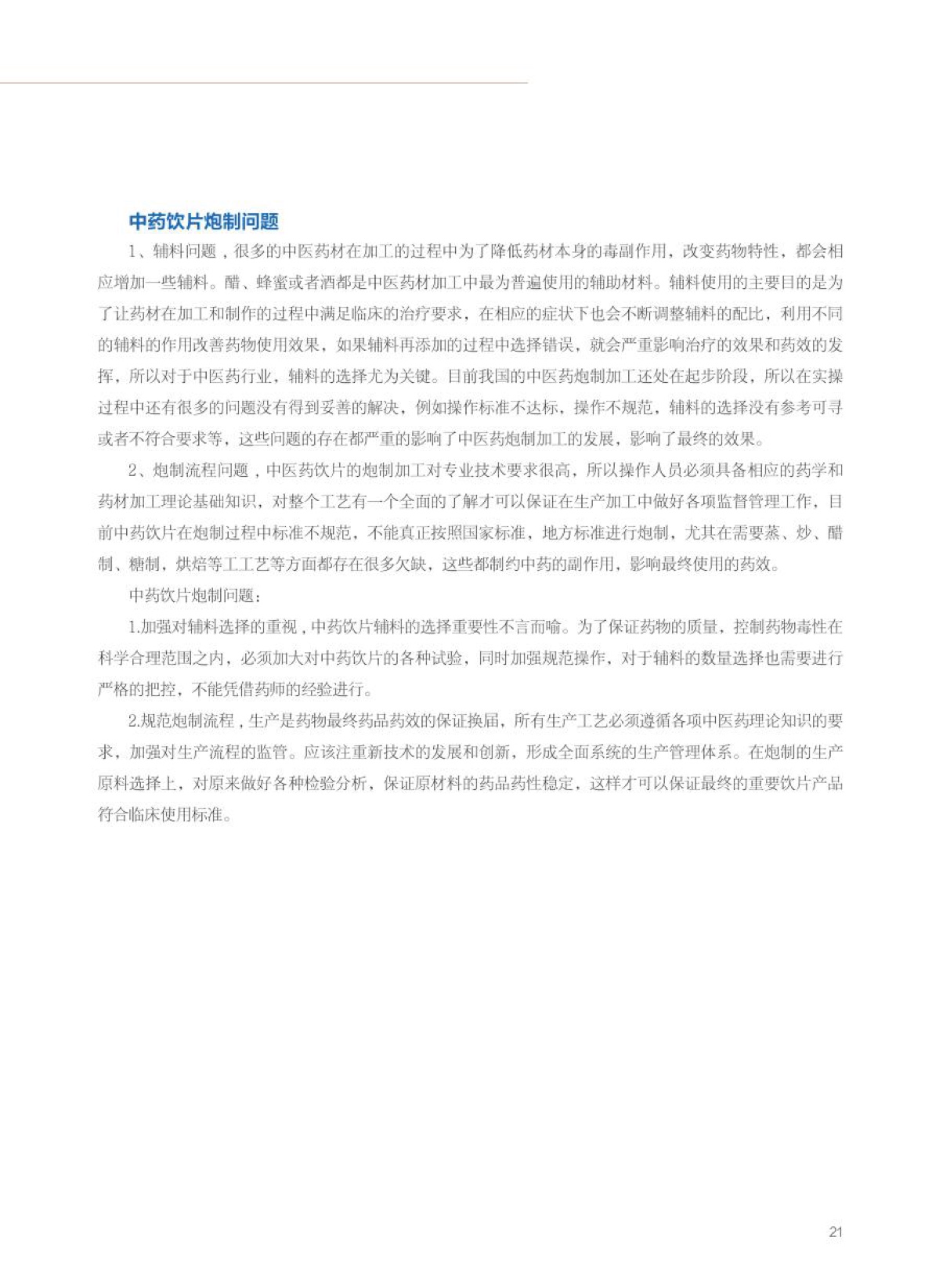 中药饮片炮制问题

1、辅料问题，很多的中医药材在加工的过程中为了降低药材本身的毒副作用，改变药物特性，都会相应增加一些辅料。醋、蜂蜜或者酒都是中医药材加工中最为普遍使用的辅助材料。辅料使用的主要目的是为了让药材在加工和制作的过程中满足临床的治疗要求，在相应的症状下也会不断调整辅料的配比，利用不同的辅料的作用改善药物使用效果，如果辅料再添加的过程中选择错误，就会严重影响治疗的效果和药效的发挥，所以对于中医药行业，辅料的选择尤为关键。目前我国的中医药炮制加工还处在起步阶段，所以在实操过程中还有很多的问题没有得到妥善的解决，例如操作标准不达标，操作不规范，辅料的选择没有参考可寻或者不符合要求等，这些问题的存在都严重的影响了中医药炮制加工的发展，影响了最终的效果。

2、炮制流程问题，中医药饮片的炮制加工对专业技术要求很高，所以操作人员必须具备相应的药学和药材加工理论基础知识，对整个工艺有一个全面的了解才可以保证在生产加工中做好各项监督管理工作，目前中药饮片在炮制过程中标准不规范，不能真正按照国家标准，地方标准进行炮制，尤其在需要蒸、炒、醋制、糖制，烘焙等工工艺等方面都存在很多欠缺，这些都制约中药的副作用，影响最终使用的药效。

中药饮片炮制问题：

1.加强对辅料选择的重视，中药饮片辅料的选择重要性不言而喻。为了保证药物的质量，控制药物毒性在科学合理范围之内，必须加大对中药饮片的各种试验，同时加强规范操作，对于辅料的数量选择也需要进行严格的把控，不能凭借药师的经验进行。

2.规范炮制流程，生产是药物最终药品药效的保证换届，所有生产工艺必须遵循各项中医药理论知识的要求，加强对生产流程的监管。应该注重新技术的发展和创新，形成全面系统的生产管理体系。在炮制的生产原料选择上，对原来做好各种检验分析，保证原材料的药品药性稳定，这样才可以保证最终的重要饮片产品符合临床使用标准。

21